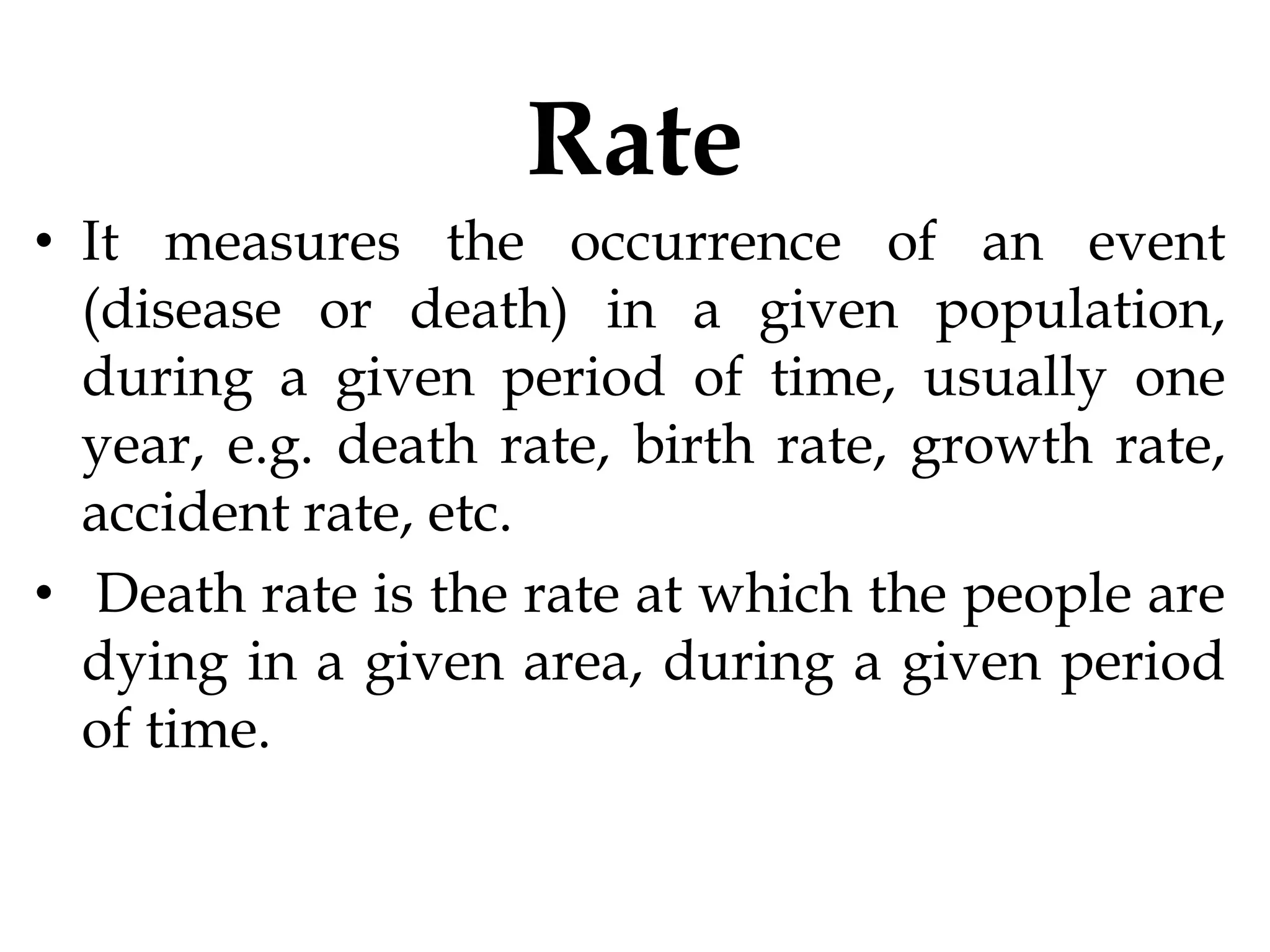 Rate

• It measures the occurrence of an event (disease or death) in a given population, during a given period of time, usually one year, e.g. death rate, birth rate, growth rate, accident rate, etc.

• Death rate is the rate at which the people are dying in a given area, during a given period of time.